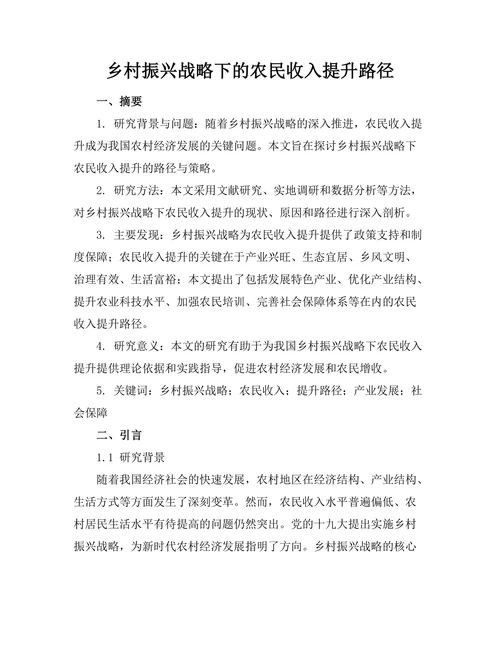 乡村振兴战略下的农民收入提升路径

一、摘要

1. 研究背景与问题：随着乡村振兴战略的深入推进，农民收入提升成为我国农村经济发展的关键问题。本文旨在探讨乡村振兴战略下农民收入提升的路径与策略。

2. 研究方法：本文采用文献研究、实地调研和数据分析等方法，对乡村振兴战略下农民收入提升的现状、原因和路径进行深入剖析。

3. 主要发现：乡村振兴战略为农民收入提升提供了政策支持和制度保障；农民收入提升的关键在于产业兴旺、生态宜居、乡风文明、治理有效、生活富裕；本文提出了包括发展特色产业、优化产业结构、提升农业科技水平、加强农民培训、完善社会保障体系等在内的农民收入提升路径。

4. 研究意义：本文的研究有助于为我国乡村振兴战略下农民收入提升提供理论依据和实践指导，促进农村经济发展和农民增收。

5. 关键词：乡村振兴战略；农民收入；提升路径；产业发展；社会保障

二、引言

1.1 研究背景

随着我国经济社会的快速发展，农村地区在经济结构、产业结构、生活方式等方面发生了深刻变革。然而，农民收入水平普遍偏低、农村居民生活水平有待提高的问题仍然突出。党的十九大提出实施乡村振兴战略，为新时代农村经济发展指明了方向。乡村振兴战略的核心